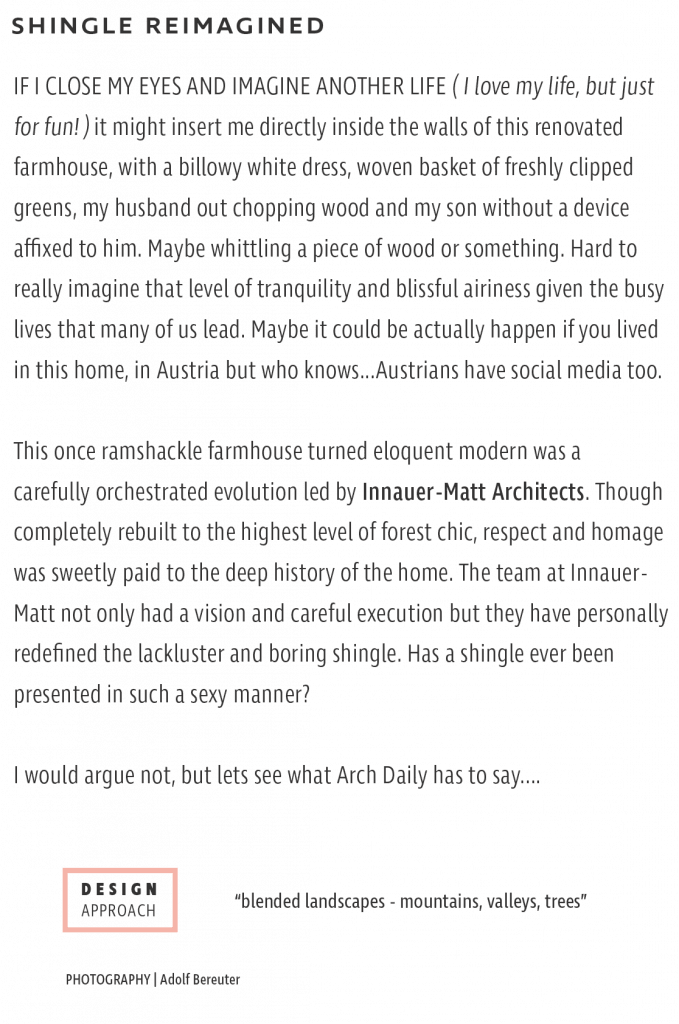 SHINGLE REIMAGINED

IF I CLOSE MY EYES AND IMAGINE ANOTHER LIFE ( I love my life, but just for fun! ) it might insert me directly inside the walls of this renovated farmhouse, with a billowy white dress, woven basket of freshly clipped greens, my husband out chopping wood and my son without a device affixed to him. Maybe whittling a piece of wood or something. Hard to really imagine that level of tranquility and blissful airiness given the busy lives that many of us lead. Maybe it could be actually happen if you lived in this home, in Austria but who knows...Austrians have social media too.

This once ramshackle farmhouse turned eloquent modern was a carefully orchestrated evolution led by Innauer-Matt Architects. Though completely rebuilt to the highest level of forest chic, respect and homage was sweetly paid to the deep history of the home. The team at Innauer-Matt not only had a vision and careful execution but they have personally redefined the lackluster and boring shingle. Has a shingle ever been presented in such a sexy manner?

I would argue not, but lets see what Arch Daily has to say....

DESIGN
APPROACH

"blended landscapes - mountains, valleys, trees"

PHOTOGRAPHY | Adolf Bereuter